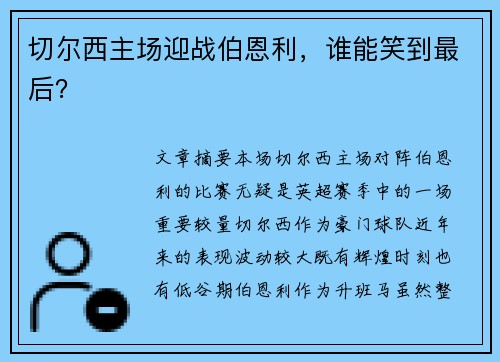 切尔西主场迎战伯恩利，谁能笑到最后？

文章摘要本场切尔西主场对阵伯恩利的比赛无疑是英超赛季中的一场重要较量切尔西作为豪门球队近年来的表现波动较大既有辉煌时刻也有低谷期伯恩利作为升班马虽然整